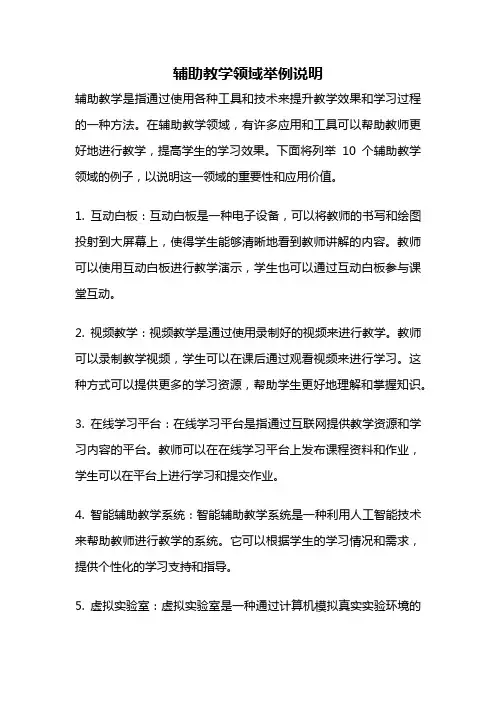 辅助教学领域举例说明

辅助教学是指通过使用各种工具和技术来提升教学效果和学习过程的一种方法。在辅助教学领域，有许多应用和工具可以帮助教师更好地进行教学，提高学生的学习效果。下面将列举 10 个辅助教学领域的例子，以说明这一领域的重要性和应用价值。

1. 互动白板：互动白板是一种电子设备，可以将教师的书写和绘图投射到大屏幕上，使得学生能够清晰地看到教师讲解的内容。教师可以使用互动白板进行教学演示，学生也可以通过互动白板参与课堂互动。

2. 视频教学：视频教学是通过使用录制好的视频来进行教学。教师可以录制教学视频，学生可以在课后通过观看视频来进行学习。这种方式可以提供更多的学习资源，帮助学生更好地理解和掌握知识。

3. 在线学习平台：在线学习平台是指通过互联网提供教学资源和学习内容的平台。教师可以在在线学习平台上发布课程资料和作业，学生可以在平台上进行学习和提交作业。

4. 智能辅助教学系统：智能辅助教学系统是一种利用人工智能技术来帮助教师进行教学的系统。它可以根据学生的学习情况和需求，提供个性化的学习支持和指导。

5. 虚拟实验室：虚拟实验室是一种通过计算机模拟真实实验环境的